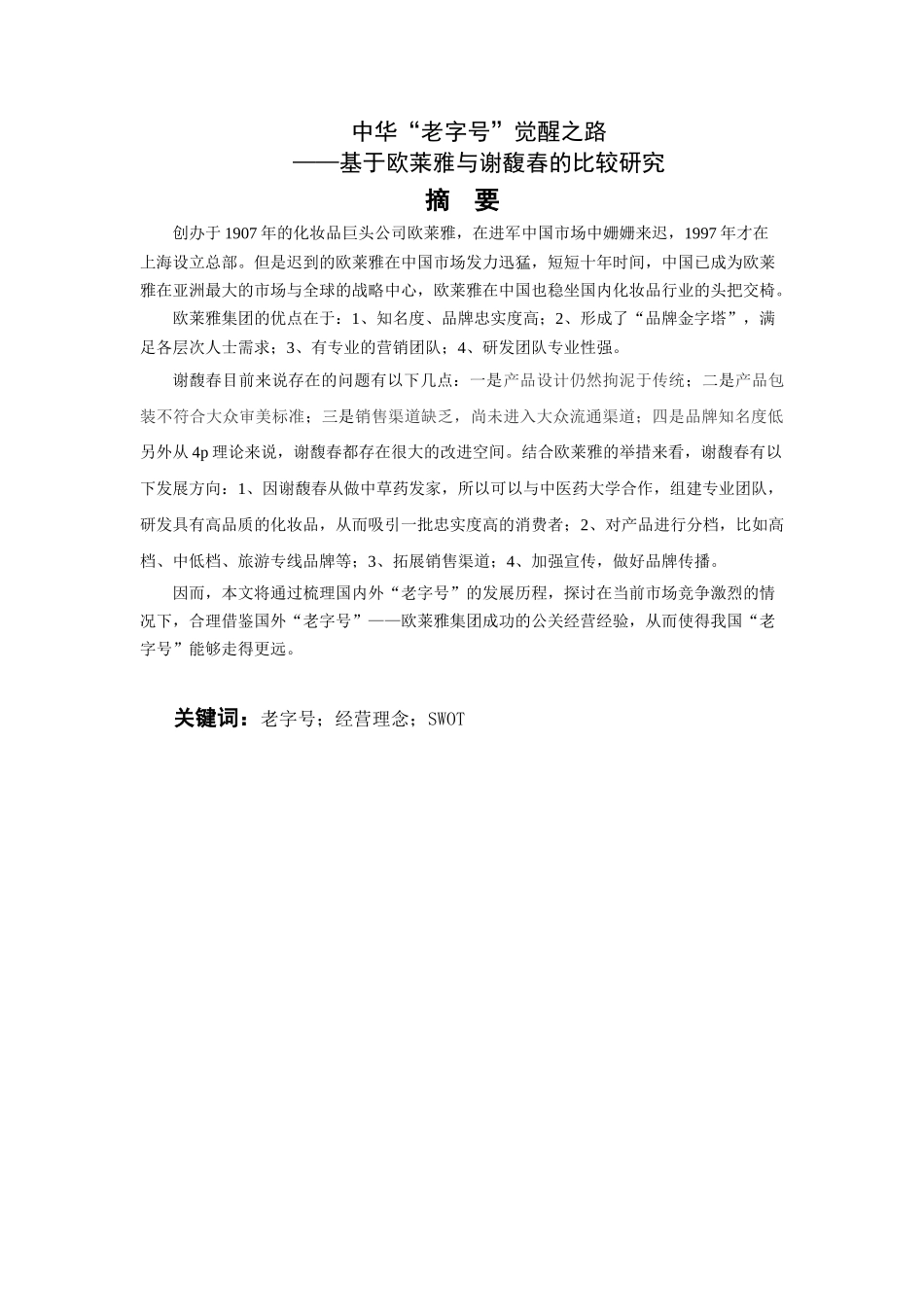 中华“老字号”觉醒之路
——基于欧莱雅与谢馥春的比较研究

摘　要

创办于1907年的化妆品巨头公司欧莱雅，在进军中国市场中姗姗来迟，1997年才在上海设立总部。但是迟到的欧莱雅在中国市场发力迅猛，短短十年时间，中国已成为欧莱雅在亚洲最大的市场与全球的战略中心，欧莱雅在中国也稳坐国内化妆品行业的头把交椅。

欧莱雅集团的优点在于：1、知名度、品牌忠实度高；2、形成了“品牌金字塔”，满足各层次人士需求；3、有专业的营销团队；4、研发团队专业性强。

谢馥春目前来说存在的问题有以下几点：一是产品设计仍然拘泥于传统；二是产品包装不符合大众审美标准；三是销售渠道缺乏，尚未进入大众流通渠道；四是品牌知名度低另外从4p理论来说，谢馥春都存在很大的改进空间。结合欧莱雅的举措来看，谢馥春有以下发展方向：1、因谢馥春从做中草药发家，所以可以与中医药大学合作，组建专业团队，研发具有高品质的化妆品，从而吸引一批忠实度高的消费者；2、对产品进行分档，比如高档、中低档、旅游专线品牌等；3、拓展销售渠道；4、加强宣传，做好品牌传播。

因而，本文将通过梳理国内外“老字号”的发展历程，探讨在当前市场竞争激烈的情况下，合理借鉴国外“老字号”——欧莱雅集团成功的公关经营经验，从而使得我国“老字号”能够走得更远。

关键词：老字号；经营理念；SWOT